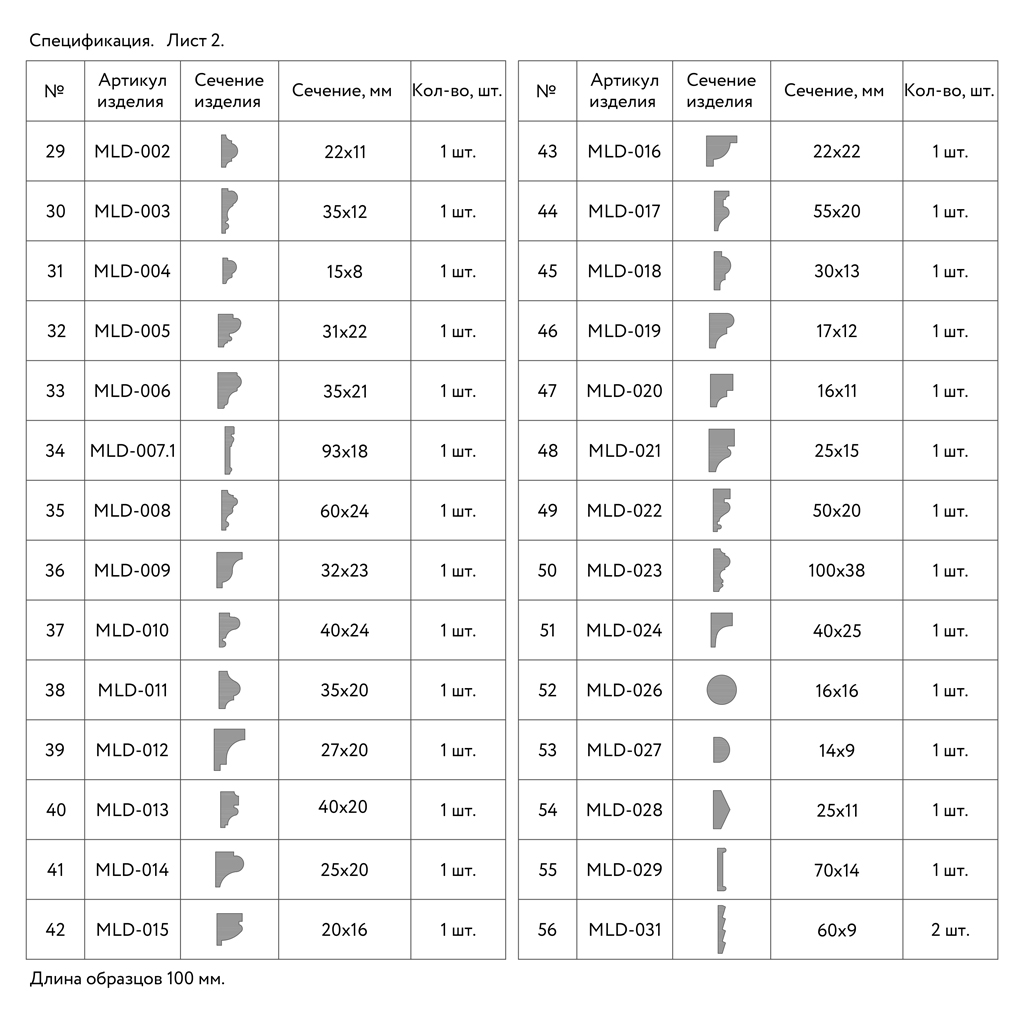 Спецификация. Лист 2.

| № | Артикул изделия | Сечение изделия | Сечение, мм | Кол-во, шт. |
|---|---|---|---|---|
| 29 | MLD-002 | | 22x11 | 1 шт. |
| 30 | MLD-003 | | 35x12 | 1 шт. |
| 31 | MLD-004 | | 15x8 | 1 шт. |
| 32 | MLD-005 | | 31x22 | 1 шт. |
| 33 | MLD-006 | | 35x21 | 1 шт. |
| 34 | MLD-007.1 | | 93x18 | 1 шт. |
| 35 | MLD-008 | | 60x24 | 1 шт. |
| 36 | MLD-009 | | 32x23 | 1 шт. |
| 37 | MLD-010 | | 40x24 | 1 шт. |
| 38 | MLD-011 | | 35x20 | 1 шт. |
| 39 | MLD-012 | | 27x20 | 1 шт. |
| 40 | MLD-013 | | 40x20 | 1 шт. |
| 41 | MLD-014 | | 25x20 | 1 шт. |
| 42 | MLD-015 | | 20x16 | 1 шт. |

| № | Артикул изделия | Сечение изделия | Сечение, мм | Кол-во, шт. |
|---|---|---|---|---|
| 43 | MLD-016 | | 22x22 | 1 шт. |
| 44 | MLD-017 | | 55x20 | 1 шт. |
| 45 | MLD-018 | | 30x13 | 1 шт. |
| 46 | MLD-019 | | 17x12 | 1 шт. |
| 47 | MLD-020 | | 16x11 | 1 шт. |
| 48 | MLD-021 | | 25x15 | 1 шт. |
| 49 | MLD-022 | | 50x20 | 1 шт. |
| 50 | MLD-023 | | 100x38 | 1 шт. |
| 51 | MLD-024 | | 40x25 | 1 шт. |
| 52 | MLD-026 | | 16x16 | 1 шт. |
| 53 | MLD-027 | | 14x9 | 1 шт. |
| 54 | MLD-028 | | 25x11 | 1 шт. |
| 55 | MLD-029 | | 70x14 | 1 шт. |
| 56 | MLD-031 | | 60x9 | 2 шт. |

Длина образцов 100 мм.